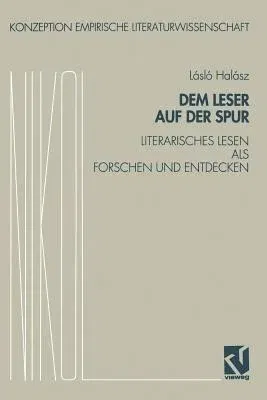 KONZEPTION EMPIRISCHE LITERATURWISSENSCHAFT

Lásló Halász

DEM LESER AUF DER SPUR

LITERARISCHES LESEN ALS FORSCHEN UND ENTDECKEN

vieweg